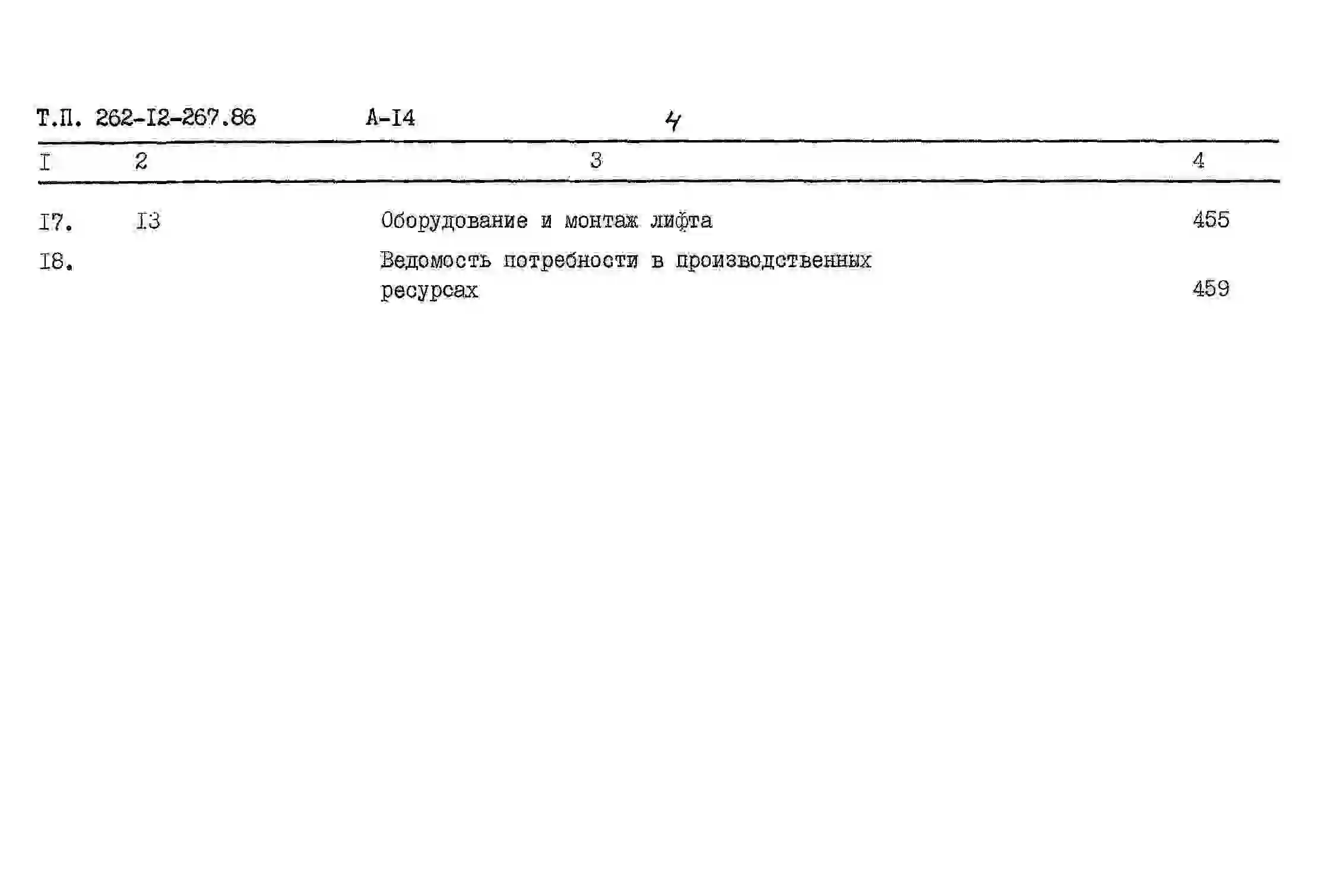 Т.П. 262-I2-267.86 А-I4 4

| I | 2 | 3 | 4 |
|---|---|---|---|
| I7. | I3 | Оборудование и монтаж лифта | 455 |
| I8. | | Ведомость потребности в производственных ресурсах | 459 |